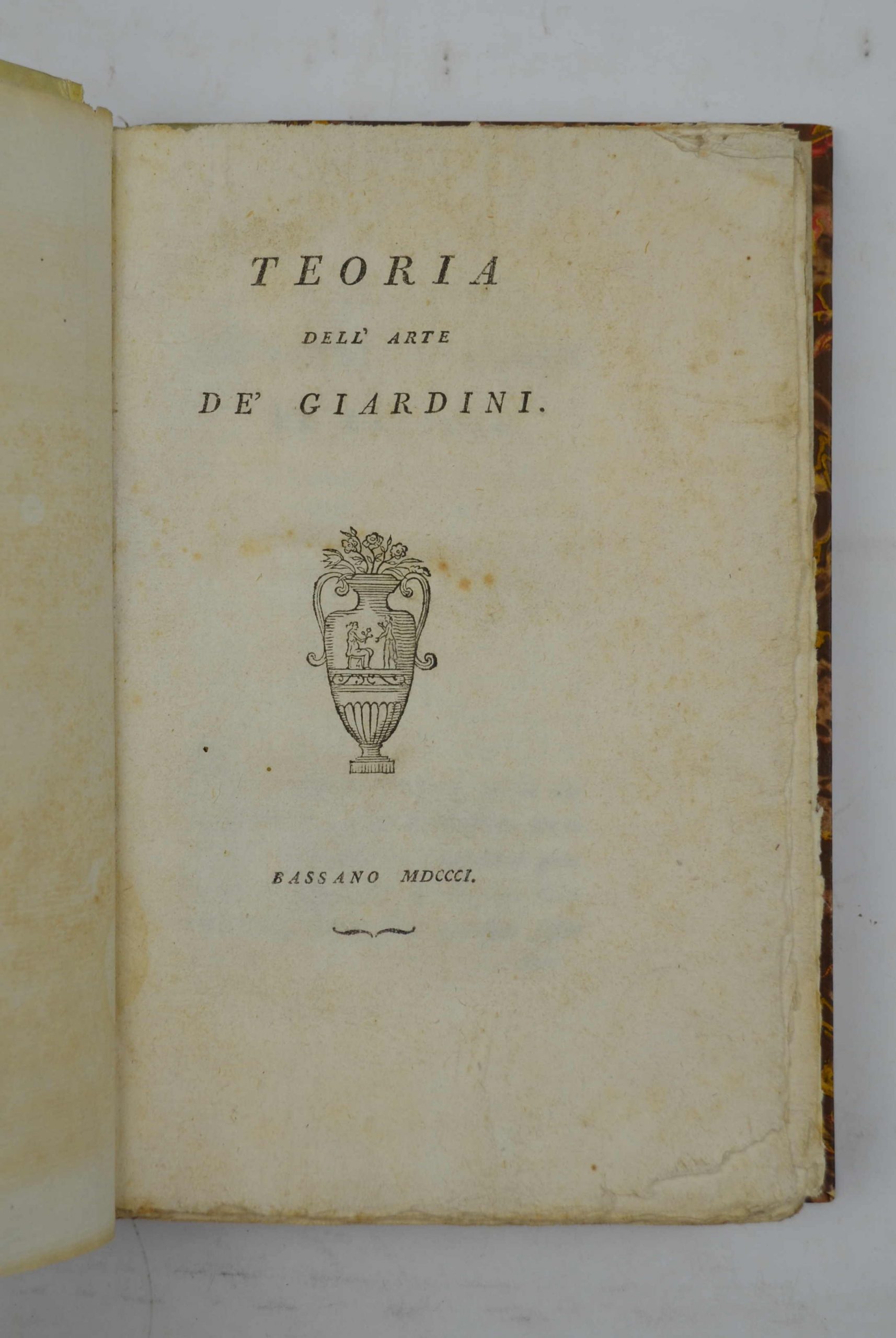 TEORIA

DELL' ARTE

DE' GIARDINI.

BASSANO MDCCCI.